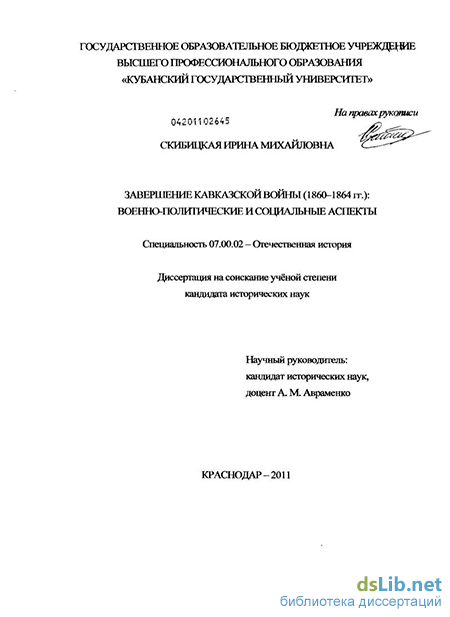 ГОСУДАРСТВЕННОЕ ОБРАЗОВАТЕЛЬНОЕ БЮДЖЕТНОЕ УЧРЕЖДЕНИЕ
ВЫСШЕГО ПРОФЕССИОНАЛЬНОГО ОБРАЗОВАНИЯ
«КУБАНСКИЙ ГОСУДАРСТВЕННЫЙ УНИВЕРСИТЕТ»

На правах рукописи

04201102645

СКИБИЦКАЯ ИРИНА МИХАЙЛОВНА

ЗАВЕРШЕНИЕ КАВКАЗСКОЙ ВОЙНЫ (1860–1864 гг.):
ВОЕННО-ПОЛИТИЧЕСКИЕ И СОЦИАЛЬНЫЕ АСПЕКТЫ

Специальность 07.00.02 – Отечественная история

Диссертация на соискание учёной степени
кандидата исторических наук

Научный руководитель:
кандидат исторических наук,
доцент А. М. Авраменко

КРАСНОДАР – 2011

dsLib.net
библиотека диссертаций